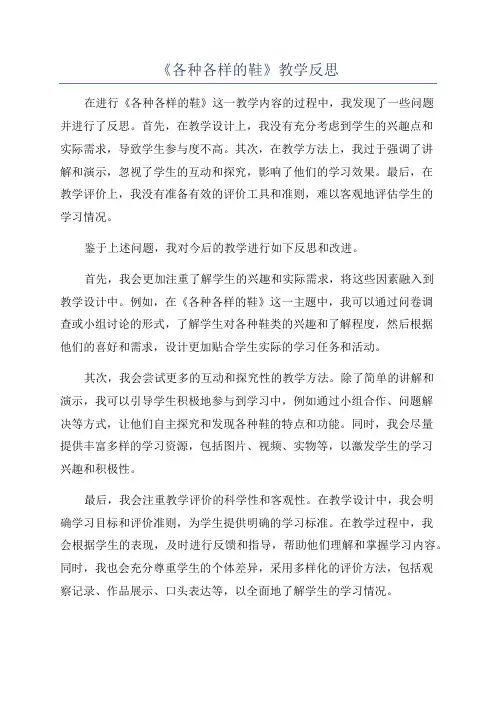 《各种各样的鞋》教学反思

在进行《各种各样的鞋》这一教学内容的过程中，我发现了一些问题并进行了反思。首先，在教学设计上，我没有充分考虑到学生的兴趣点和实际需求，导致学生参与度不高。其次，在教学方法上，我过于强调了讲解和演示，忽视了学生的互动和探究，影响了他们的学习效果。最后，在教学评价上，我没有准备有效的评价工具和准则，难以客观地评估学生的学习情况。

鉴于上述问题，我对今后的教学进行如下反思和改进。

首先，我会更加注重了解学生的兴趣和实际需求，将这些因素融入到教学设计中。例如，在《各种各样的鞋》这一主题中，我可以通过问卷调查或小组讨论的形式，了解学生对各种鞋类的兴趣和了解程度，然后根据他们的喜好和需求，设计更加贴合学生实际的学习任务和活动。

其次，我会尝试更多的互动和探究性的教学方法。除了简单的讲解和演示，我可以引导学生积极地参与到学习中，例如通过小组合作、问题解决等方式，让他们自主探究和发现各种鞋的特点和功能。同时，我会尽量提供丰富多样的学习资源，包括图片、视频、实物等，以激发学生的学习兴趣和积极性。

最后，我会注重教学评价的科学性和客观性。在教学设计中，我会明确学习目标和评价准则，为学生提供明确的学习标准。在教学过程中，我会根据学生的表现，及时进行反馈和指导，帮助他们理解和掌握学习内容。同时，我也会充分尊重学生的个体差异，采用多样化的评价方法，包括观察记录、作品展示、口头表达等，以全面地了解学生的学习情况。